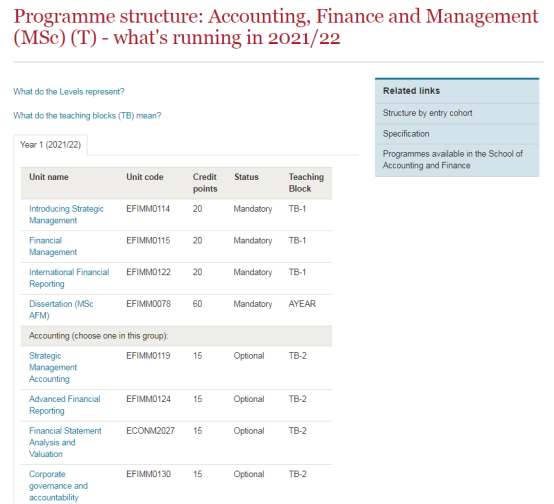 Programme structure: Accounting, Finance and Management (MSc) (T) - what's running in 2021/22

What do the Levels represent?

What do the teaching blocks (TB) mean?

Year 1 (2021/22)

| Unit name | Unit code | Credit points | Status | Teaching Block |
|---|---|---|---|---|
| Introducing Strategic Management | EFIMM0114 | 20 | Mandatory | TB-1 |
| Financial Management | EFIMM0115 | 20 | Mandatory | TB-1 |
| International Financial Reporting | EFIMM0122 | 20 | Mandatory | TB-1 |
| Dissertation (MSc AFM) | EFIMM0078 | 60 | Mandatory | AYEAR |
| Accounting (choose one in this group): | | | | |
| Strategic Management Accounting | EFIMM0119 | 15 | Optional | TB-2 |
| Advanced Financial Reporting | EFIMM0124 | 15 | Optional | TB-2 |
| Financial Statement Analysis and Valuation | ECONM2027 | 15 | Optional | TB-2 |
| Corporate governance and accountability | EFIMM0130 | 15 | Optional | TB-2 |

Related links

Structure by entry cohort

Specification

Programmes available in the School of Accounting and Finance